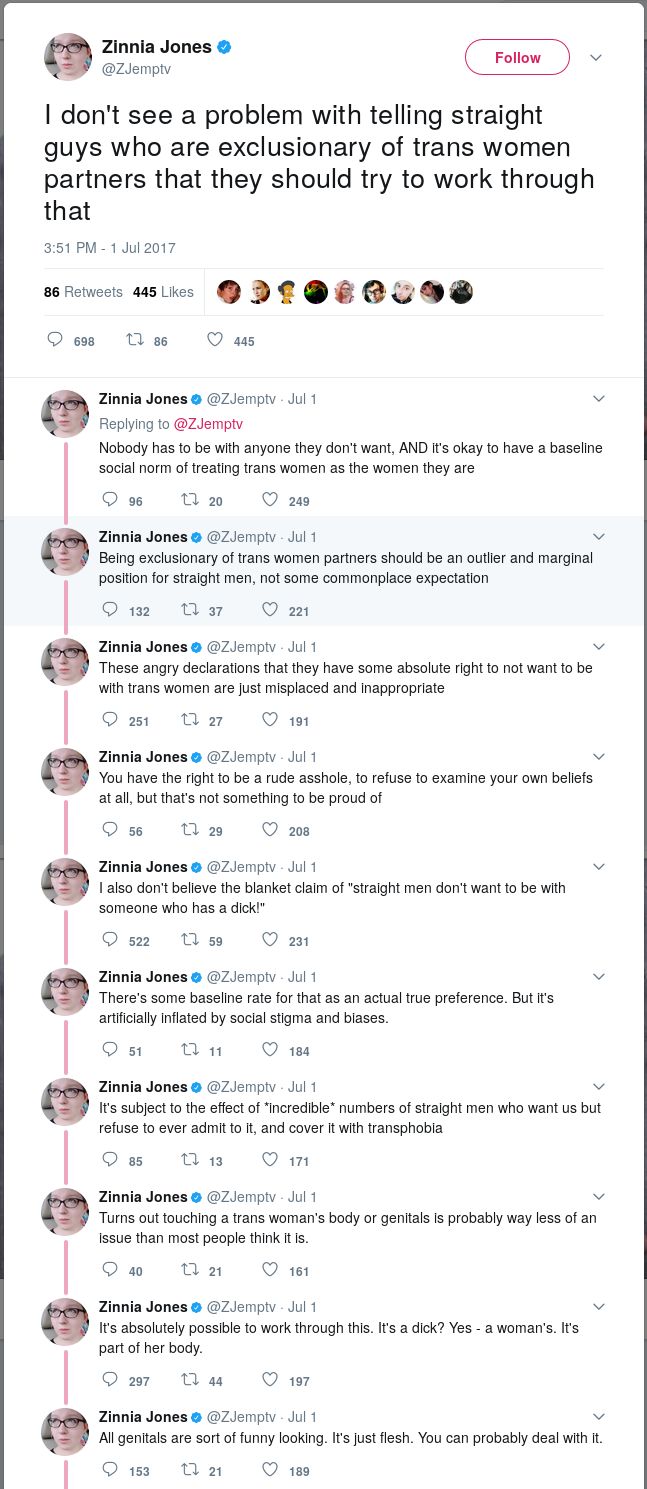 Zinnia Jones
@ZJemptv

Follow

I don't see a problem with telling straight guys who are exclusionary of trans women partners that they should try to work through that

3:51 PM - 1 Jul 2017

86 Retweets 445 Likes

698 86 445

Zinnia Jones @ZJemptv · Jul 1
Replying to @ZJemptv
Nobody has to be with anyone they don't want, AND it's okay to have a baseline social norm of treating trans women as the women they are

96 20 249

Zinnia Jones @ZJemptv · Jul 1
Being exclusionary of trans women partners should be an outlier and marginal position for straight men, not some commonplace expectation

132 37 221

Zinnia Jones @ZJemptv · Jul 1
These angry declarations that they have some absolute right to not want to be with trans women are just misplaced and inappropriate

251 27 191

Zinnia Jones @ZJemptv · Jul 1
You have the right to be a rude asshole, to refuse to examine your own beliefs at all, but that's not something to be proud of

56 29 208

Zinnia Jones @ZJemptv · Jul 1
I also don't believe the blanket claim of "straight men don't want to be with someone who has a dick!"

522 59 231

Zinnia Jones @ZJemptv · Jul 1
There's some baseline rate for that as an actual true preference. But it's artificially inflated by social stigma and biases.

51 11 184

Zinnia Jones @ZJemptv · Jul 1
It's subject to the effect of *incredible* numbers of straight men who want us but refuse to ever admit to it, and cover it with transphobia

85 13 171

Zinnia Jones @ZJemptv · Jul 1
Turns out touching a trans woman's body or genitals is probably way less of an issue than most people think it is.

40 21 161

Zinnia Jones @ZJemptv · Jul 1
It's absolutely possible to work through this. It's a dick? Yes - a woman's. It's part of her body.

297 44 197

Zinnia Jones @ZJemptv · Jul 1
All genitals are sort of funny looking. It's just flesh. You can probably deal with it.

153 21 189